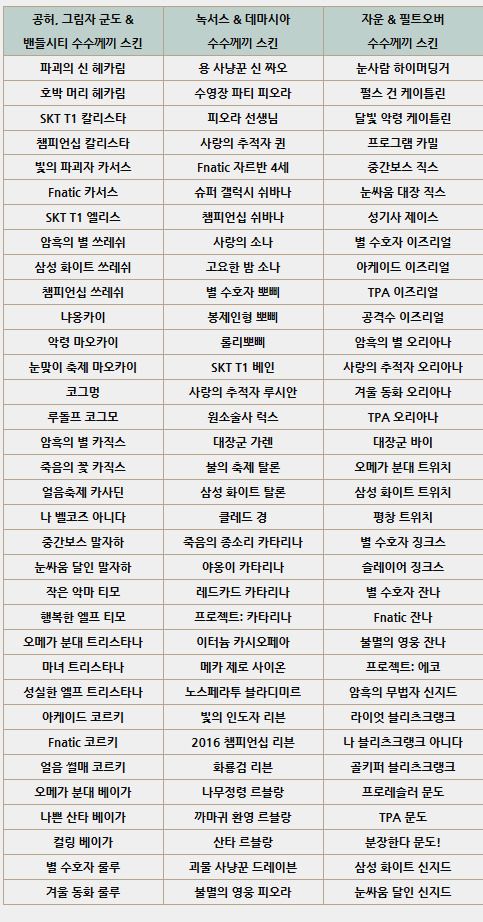 | 공허, 그림자 군도 & 밴들시티 수수께끼 스킨 | 녹서스 & 데마시아 수수께끼 스킨 | 자운 & 필트오버 수수께끼 스킨 |
|---|---|---|
| 파괴의 신 헤카림 | 용 사냥꾼 신 짜오 | 눈사람 하이머딩거 |
| 호박 머리 헤카림 | 수영장 파티 피오라 | 펄스 건 케이틀린 |
| SKT T1 칼리스타 | 피오라 선생님 | 달빛 악령 케이틀린 |
| 챔피언십 칼리스타 | 사랑의 추적자 퀸 | 프로그램 카밀 |
| 빛의 파괴자 카서스 | Fnatic 자르반 4세 | 중간보스 직스 |
| Fnatic 카서스 | 슈퍼 갤럭시 쉬바나 | 눈싸움 대장 직스 |
| SKT T1 엘리스 | 챔피언십 쉬바나 | 성기사 제이스 |
| 암흑의 별 쓰레쉬 | 사랑의 소나 | 별 수호자 이즈리얼 |
| 삼성 화이트 쓰레쉬 | 고요한 밤 소나 | 아케이드 이즈리얼 |
| 챔피언십 쓰레쉬 | 별 수호자 뽀삐 | TPA 이즈리얼 |
| 나웅카이 | 봉제인형 뽀삐 | 공격수 이즈리얼 |
| 악령 마오카이 | 롤리뽀삐 | 암흑의 별 오리아나 |
| 눈맞이 축제 마오카이 | SKT T1 베인 | 사랑의 추적자 오리아나 |
| 코그멍 | 사랑의 추적자 루시안 | 겨울 동화 오리아나 |
| 루돌프 코그모 | 원소술사 럭스 | TPA 오리아나 |
| 암흑의 별 카직스 | 대장군 가렌 | 대장군 바이 |
| 죽음의 꽃 카직스 | 불의 축제 탈론 | 오메가 분대 트위치 |
| 얼음축제 카사딘 | 삼성 화이트 탈론 | 삼성 화이트 트위치 |
| 나 벨코즈 아니다 | 클레드 경 | 평창 트위치 |
| 중간보스 말자하 | 죽음의 종소리 카타리나 | 별 수호자 징크스 |
| 눈싸움 달인 말자하 | 야옹이 카타리나 | 슬레이어 징크스 |
| 작은 악마 티모 | 레드카드 카타리나 | 별 수호자 잔나 |
| 행복한 엘프 티모 | 프로젝트: 카타리나 | Fnatic 잔나 |
| 오메가 분대 트리스타나 | 이터늄 카시오페아 | 불멸의 영웅 잔나 |
| 마녀 트리스타나 | 메카 제로 사이온 | 프로젝트: 에코 |
| 성실한 엘프 트리스타나 | 노스페라투 블라디미르 | 암흑의 무법자 신지드 |
| 아케이드 코르키 | 빛의 인도자 리븐 | 라이엇 블리츠크랭크 |
| Fnatic 코르키 | 2016 챔피언십 리븐 | 나 블리츠크랭크 아니다 |
| 얼음 썰매 코르키 | 화룡검 리븐 | 골키퍼 블리츠크랭크 |
| 오메가 분대 베이가 | 나무정령 르블랑 | 프로레슬러 문도 |
| 나쁜 산타 베이가 | 까마귀 환영 르블랑 | TPA 문도 |
| 컬링 베이가 | 산타 르블랑 | 분장한다 문도! |
| 별 수호자 룰루 | 괴물 사냥꾼 드레이븐 | 삼성 화이트 신지드 |
| 겨울 동화 룰루 | 불멸의 영웅 피오라 | 눈싸움 달인 신지드 |